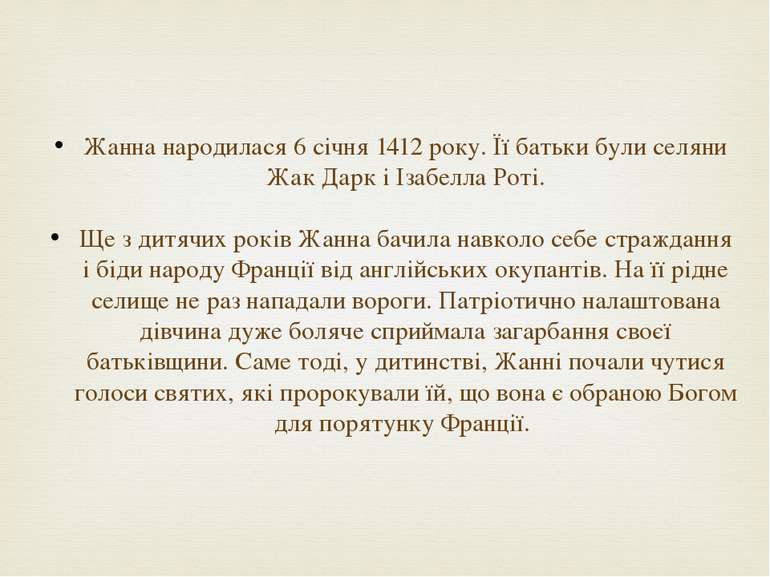 • Жанна народилася 6 січня 1412 року. Її батьки були селяни Жак Дарк і Ізабелла Роті.

• Ще з дитячих років Жанна бачила навколо себе страждання і біди народу Франції від англійських окупантів. На її рідне селище не раз нападали вороги. Патріотично налаштована дівчина дуже боляче сприймала загарбання своєї батьківщини. Саме тоді, у дитинстві, Жанні почали чутися голоси святих, які пророкували їй, що вона є обраною Богом для порятунку Франції.